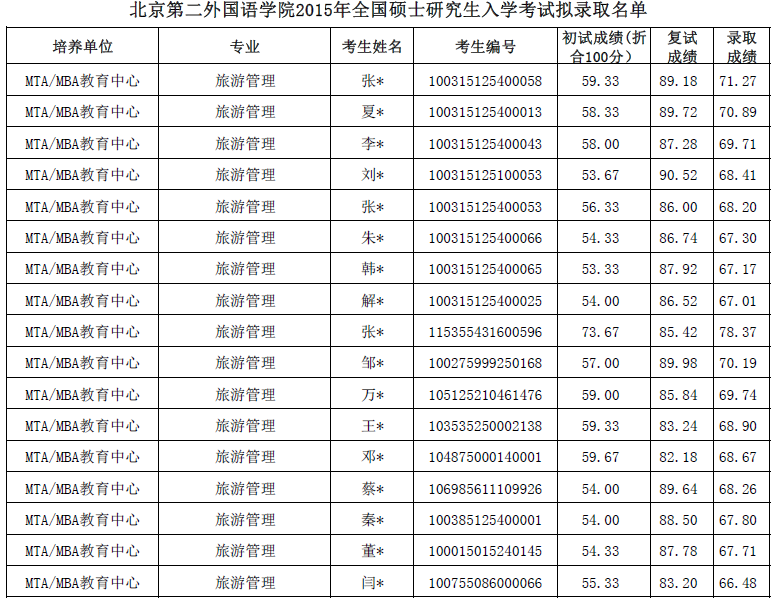 北京第二外国语学院2015年全国硕士研究生入学考试拟录取名单

| 培养单位 | 专业 | 考生姓名 | 考生编号 | 初试成绩(折合100分) | 复试成绩 | 录取成绩 |
|---|---|---|---|---|---|---|
| MTA/MBA教育中心 | 旅游管理 | 张* | 100315125400058 | 59.33 | 89.18 | 71.27 |
| MTA/MBA教育中心 | 旅游管理 | 夏* | 100315125400013 | 58.33 | 89.72 | 70.89 |
| MTA/MBA教育中心 | 旅游管理 | 李* | 100315125400043 | 58.00 | 87.28 | 69.71 |
| MTA/MBA教育中心 | 旅游管理 | 刘* | 100315125100053 | 53.67 | 90.52 | 68.41 |
| MTA/MBA教育中心 | 旅游管理 | 张* | 100315125400053 | 56.33 | 86.00 | 68.20 |
| MTA/MBA教育中心 | 旅游管理 | 朱* | 100315125400066 | 54.33 | 86.74 | 67.30 |
| MTA/MBA教育中心 | 旅游管理 | 韩* | 100315125400065 | 53.33 | 87.92 | 67.17 |
| MTA/MBA教育中心 | 旅游管理 | 解* | 100315125400025 | 54.00 | 86.52 | 67.01 |
| MTA/MBA教育中心 | 旅游管理 | 张* | 115355431600596 | 73.67 | 85.42 | 78.37 |
| MTA/MBA教育中心 | 旅游管理 | 邹* | 100275999250168 | 57.00 | 89.98 | 70.19 |
| MTA/MBA教育中心 | 旅游管理 | 万* | 105125210461476 | 59.00 | 85.84 | 69.74 |
| MTA/MBA教育中心 | 旅游管理 | 王* | 103535250002138 | 59.33 | 83.24 | 68.90 |
| MTA/MBA教育中心 | 旅游管理 | 邓* | 104875000140001 | 59.67 | 82.18 | 68.67 |
| MTA/MBA教育中心 | 旅游管理 | 蔡* | 106985611109926 | 54.00 | 89.64 | 68.26 |
| MTA/MBA教育中心 | 旅游管理 | 秦* | 100385125400001 | 54.00 | 88.50 | 67.80 |
| MTA/MBA教育中心 | 旅游管理 | 董* | 100015015240145 | 54.33 | 87.78 | 67.71 |
| MTA/MBA教育中心 | 旅游管理 | 闫* | 100755086000066 | 55.33 | 83.20 | 66.48 |